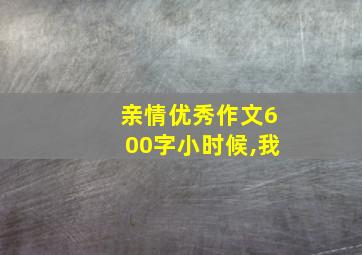 亲情优秀作文600字小时候,我